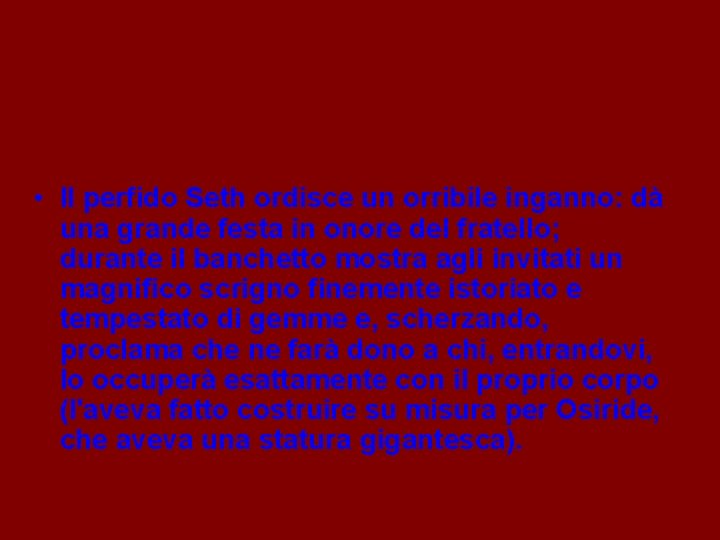 • Il perfido Seth ordisce un orribile inganno: dà una grande festa in onore del fratello; durante il banchetto mostra agli invitati un magnifico scrigno finemente istoriato e tempestato di gemme e, scherzando, proclama che ne farà dono a chi, entrandovi, lo occuperà esattamente con il proprio corpo (l'aveva fatto costruire su misura per Osiride, che aveva una statura gigantesca).